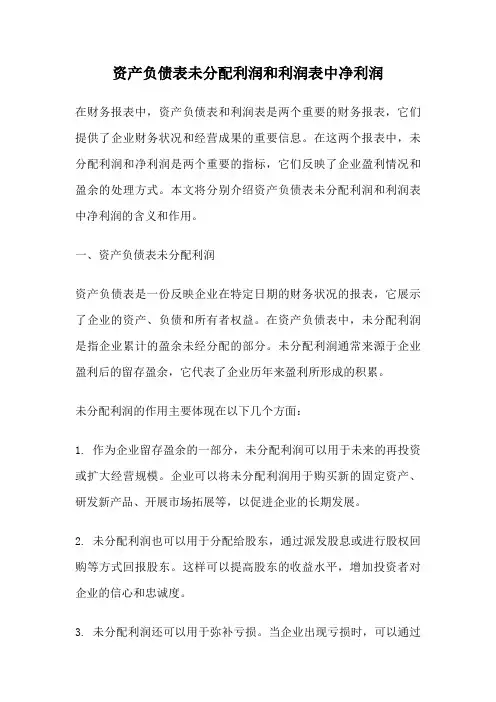 资产负债表未分配利润和利润表中净利润

在财务报表中，资产负债表和利润表是两个重要的财务报表，它们提供了企业财务状况和经营成果的重要信息。在这两个报表中，未分配利润和净利润是两个重要的指标，它们反映了企业盈利情况和盈余的处理方式。本文将分别介绍资产负债表未分配利润和利润表中净利润的含义和作用。

一、资产负债表未分配利润

资产负债表是一份反映企业在特定日期的财务状况的报表，它展示了企业的资产、负债和所有者权益。在资产负债表中，未分配利润是指企业累计的盈余未经分配的部分。未分配利润通常来源于企业盈利后的留存盈余，它代表了企业历年来盈利所形成的积累。

未分配利润的作用主要体现在以下几个方面：

1. 作为企业留存盈余的一部分，未分配利润可以用于未来的再投资或扩大经营规模。企业可以将未分配利润用于购买新的固定资产、研发新产品、开展市场拓展等，以促进企业的长期发展。

2. 未分配利润也可以用于分配给股东，通过派发股息或进行股权回购等方式回报股东。这样可以提高股东的收益水平，增加投资者对企业的信心和忠诚度。

3. 未分配利润还可以用于弥补亏损。当企业出现亏损时，可以通过